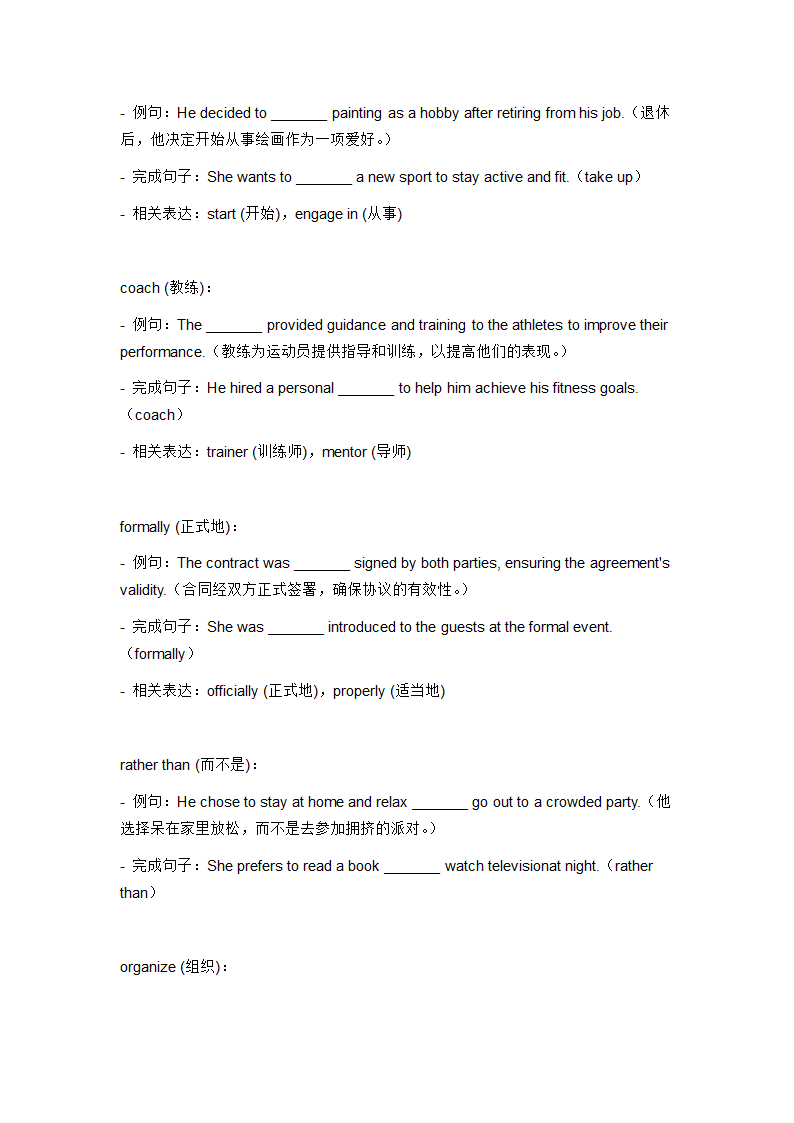 - 例句：He decided to _______ painting as a hobby after retiring from his job.（退休后，他决定开始从事绘画作为一项爱好。）

- 完成句子：She wants to _______ a new sport to stay active and fit.（take up）

- 相关表达：start (开始)，engage in (从事)

coach (教练)：

- 例句：The _______ provided guidance and training to the athletes to improve their performance.（教练为运动员提供指导和训练，以提高他们的表现。）

- 完成句子：He hired a personal _______ to help him achieve his fitness goals.（coach）

- 相关表达：trainer (训练师)，mentor (导师)

formally (正式地)：

- 例句：The contract was _______ signed by both parties, ensuring the agreement's validity.（合同经双方正式签署，确保协议的有效性。）

- 完成句子：She was _______ introduced to the guests at the formal event.（formally）

- 相关表达：officially (正式地)，properly (适当地)

rather than (而不是)：

- 例句：He chose to stay at home and relax _______ go out to a crowded party.（他选择呆在家里放松，而不是去参加拥挤的派对。）

- 完成句子：She prefers to read a book _______ watch televisionat night.（rather than）

organize (组织)：